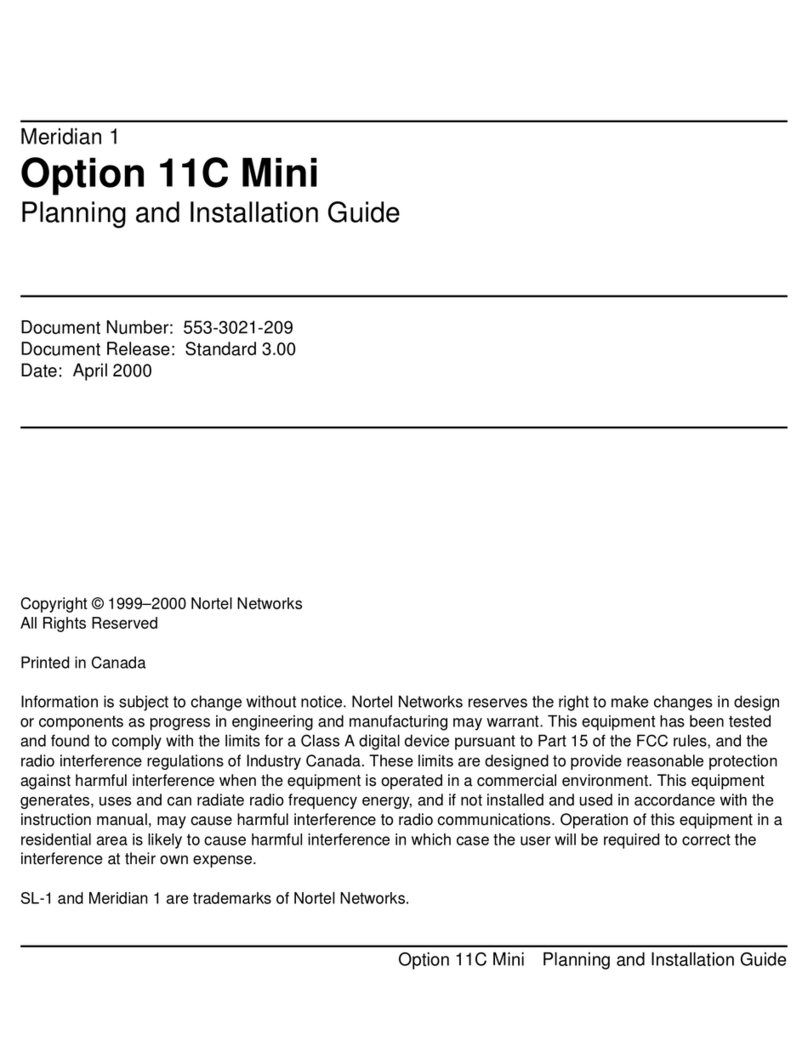 Meridian 1
Option 11C Mini
Planning and Installation Guide

Document Number: 553-3021-209
Document Release: Standard 3.00
Date: April 2000

Copyright © 1999–2000 Nortel Networks
All Rights Reserved

Printed in Canada

Information is subject to change without notice. Nortel Networks reserves the right to make changes in design or components as progress in engineering and manufacturing may warrant. This equipment has been tested and found to comply with the limits for a Class A digital device pursuant to Part 15 of the FCC rules, and the radio interference regulations of Industry Canada. These limits are designed to provide reasonable protection against harmful interference when the equipment is operated in a commercial environment. This equipment generates, uses and can radiate radio frequency energy, and if not installed and used in accordance with the instruction manual, may cause harmful interference to radio communications. Operation of this equipment in a residential area is likely to cause harmful interference in which case the user will be required to correct the interference at their own expense.

SL-1 and Meridian 1 are trademarks of Nortel Networks.

Option 11C Mini Planning and Installation Guide